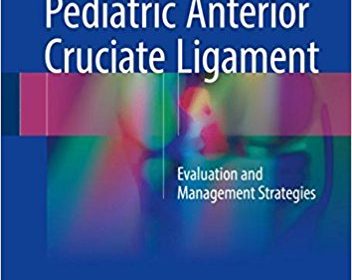 Pediatric Anterior Cruciate Ligament

Evaluation and Management Strategies